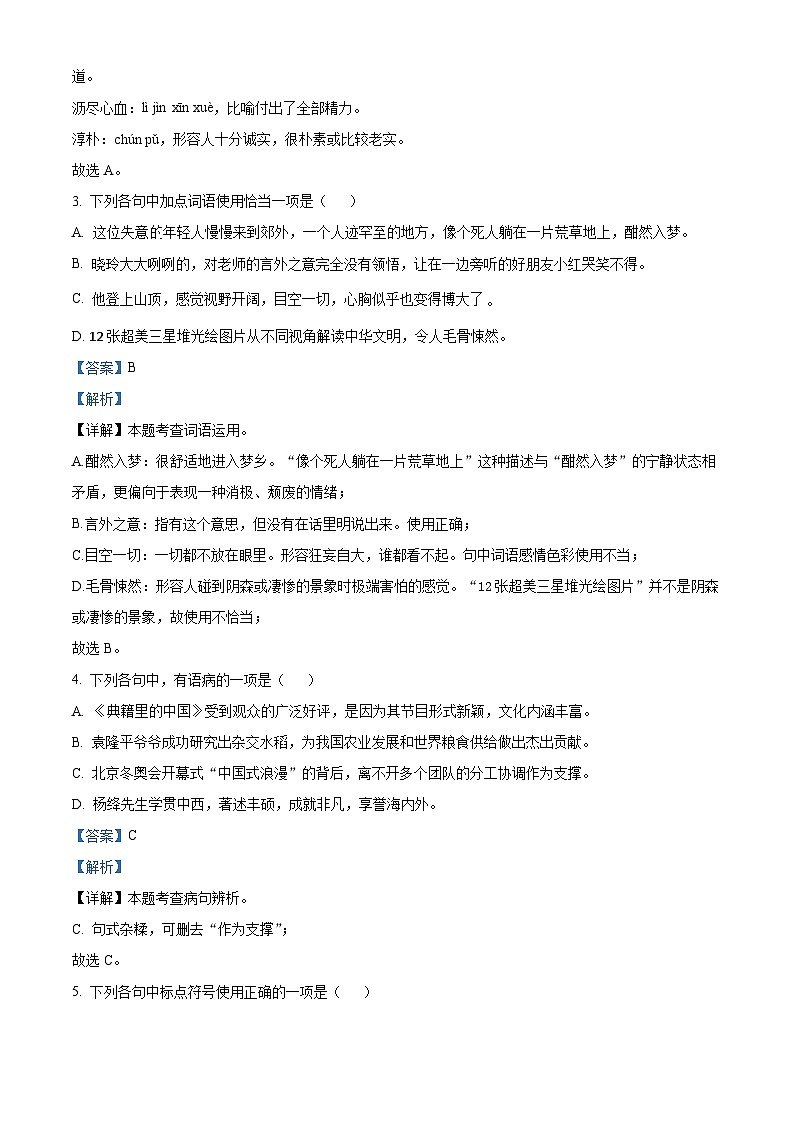 道。

沥尽心血：lì jìn xīn xuè，比喻付出了全部精力。

淳朴：chún pǔ，形容人十分诚实，很朴素或比较老实。

故选 A。

3. 下列各句中加点词语使用恰当一项是（　　）

A. 这位失意的年轻人慢慢来到郊外，一个人迹罕至的地方，像个死人躺在一片荒草地上，酣然入梦。

B. 晓玲大大咧咧的，对老师的言外之意完全没有领悟，让在一边旁听的好朋友小红哭笑不得。

C. 他登上山顶，感觉视野开阔，目空一切，心胸似乎也变得博大了。

D. 12张超美三星堆光绘图片从不同视角解读中华文明，令人毛骨悚然。

【答案】B

【解析】

【详解】本题考查词语运用。

A.酣然入梦：很舒适地进入梦乡。“像个死人躺在一片荒草地上”这种描述与“酣然入梦”的宁静状态相矛盾，更偏向于表现一种消极、颓废的情绪；

B.言外之意：指有这个意思，但没有在话里明说出来。使用正确；

C.目空一切：一切都不放在眼里。形容狂妄自大，谁都看不起。句中词语感情色彩使用不当；

D.毛骨悚然：形容人碰到阴森或凄惨的景象时极端害怕的感觉。“12张超美三星堆光绘图片”并不是阴森或凄惨的景象，故使用不恰当；

故选 B。

4. 下列各句中，有语病的一项是（　　）

A. 《典籍里的中国》受到观众的广泛好评，是因为其节目形式新颖，文化内涵丰富。

B. 袁隆平爷爷成功研究出杂交水稻，为我国农业发展和世界粮食供给做出杰出贡献。

C. 北京冬奥会开幕式“中国式浪漫”的背后，离不开多个团队的分工协调作为支撑。

D. 杨绛先生学贯中西，著述丰硕，成就非凡，享誉海内外。

【答案】C

【解析】

【详解】本题考查病句辨析。

C. 句式杂糅，可删去“作为支撑”；

故选 C。

5. 下列各句中标点符号使用正确的一项是（　　）